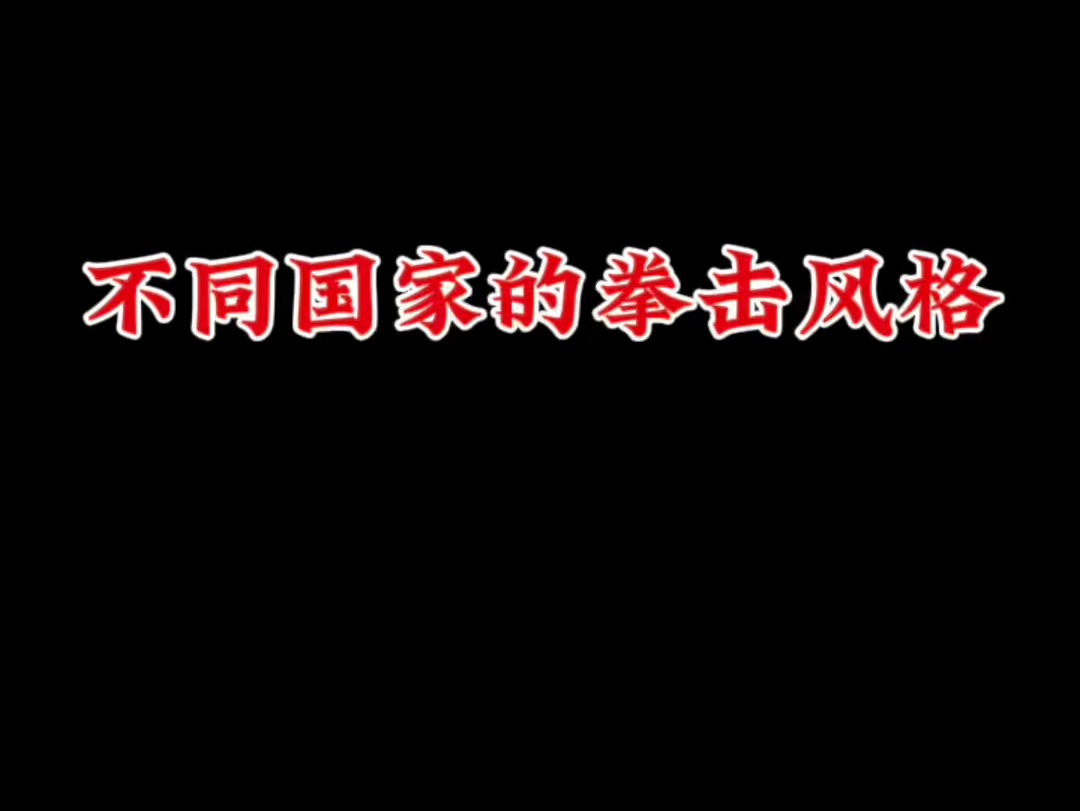 不同国家的拳击风格